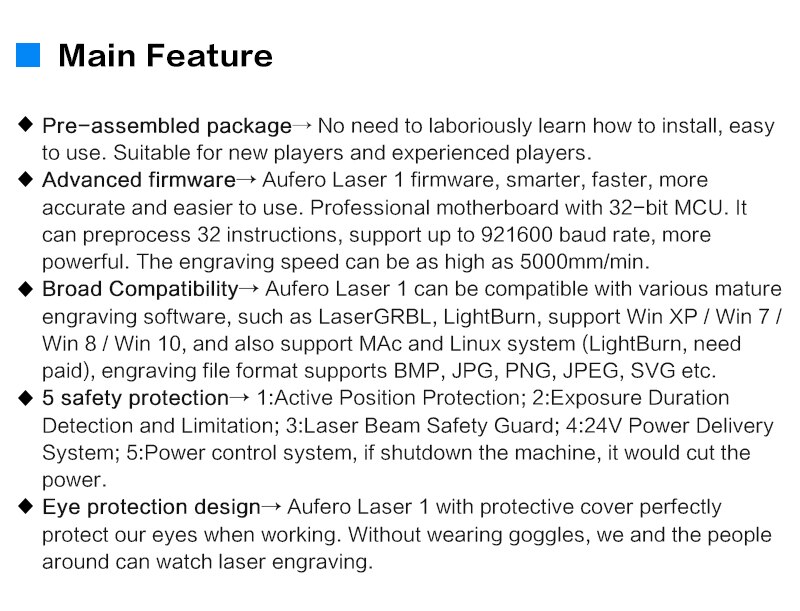 Main Feature

◆ Pre-assembled package→ No need to laboriously learn how to install, easy to use. Suitable for new players and experienced players.

◆ Advanced firmware→ Aufero Laser 1 firmware, smarter, faster, more accurate and easier to use. Professional motherboard with 32-bit MCU. It can preprocess 32 instructions, support up to 921600 baud rate, more powerful. The engraving speed can be as high as 5000mm/min.

◆ Broad Compatibility→ Aufero Laser 1 can be compatible with various mature engraving software, such as LaserGRBL, LightBurn, support Win XP / Win 7 / Win 8 / Win 10, and also support MAc and Linux system (LightBurn, need paid), engraving file format supports BMP, JPG, PNG, JPEG, SVG etc.

◆ 5 safety protection→ 1:Active Position Protection; 2:Exposure Duration Detection and Limitation; 3:Laser Beam Safety Guard; 4:24V Power Delivery System; 5:Power control system, if shutdown the machine, it would cut the power.

◆ Eye protection design→ Aufero Laser 1 with protective cover perfectly protect our eyes when working. Without wearing goggles, we and the people around can watch laser engraving.